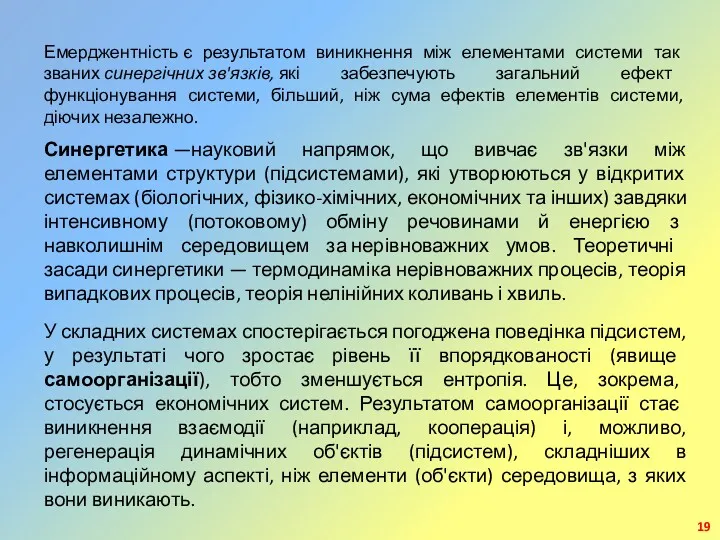 Емерджентність є результатом виникнення між елементами системи так званих синергічних зв'язків, які забезпечують загальний ефект функціонування системи, більший, ніж сума ефектів елементів системи, діючих незалежно.

Синергетика —науковий напрямок, що вивчає зв'язки між елементами структури (підсистемами), які утворюються у відкритих системах (біологічних, фізико-хімічних, економічних та інших) завдяки інтенсивному (потоковому) обміну речовинами й енергією з навколишнім середовищем за нерівноважних умов. Теоретичні засади синергетики — термодинаміка нерівноважних процесів, теорія випадкових процесів, теорія нелінійних коливань і хвиль.

У складних системах спостерігається погоджена поведінка підсистем, у результаті чого зростає рівень її впорядкованості (явище самоорганізації), тобто зменшується ентропія. Це, зокрема, стосується економічних систем. Результатом самоорганізації стає виникнення взаємодії (наприклад, кооперація) і, можливо, регенерація динамічних об'єктів (підсистем), складніших в інформаційному аспекті, ніж елементи (об'єкти) середовища, з яких вони виникають.

19